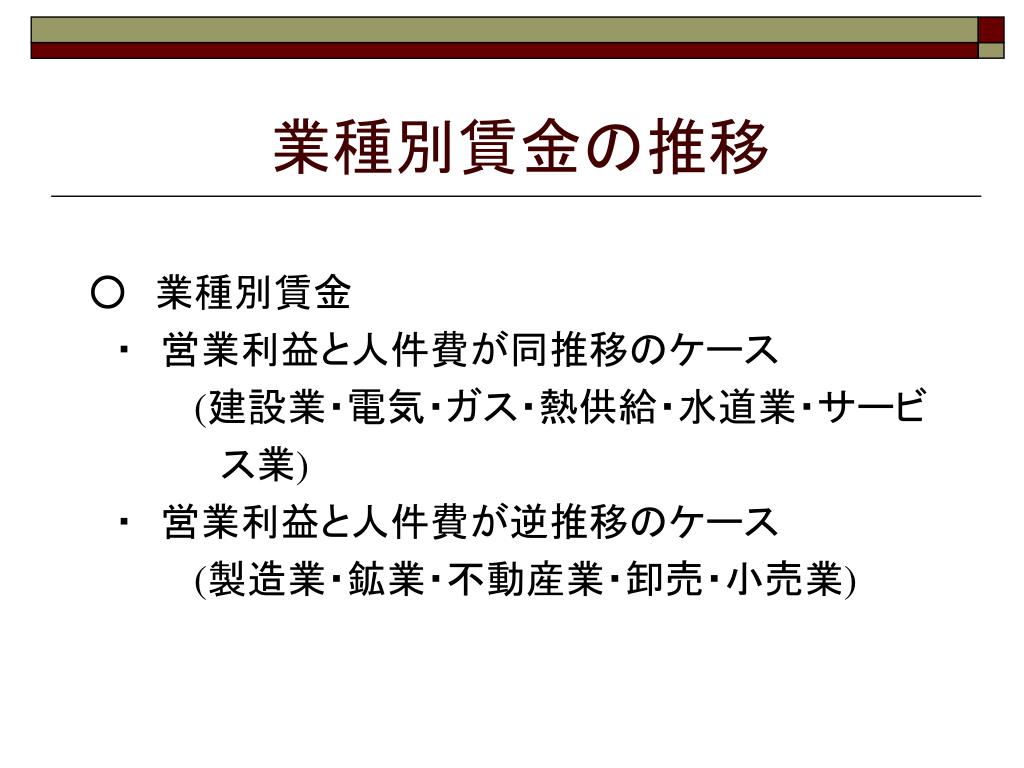 業種別賃金の推移

○　業種別賃金

・　営業利益と人件費が同推移のケース
(建設業･電気･ガス･熱供給･水道業･サービス業)

・　営業利益と人件費が逆推移のケース
(製造業･鉱業･不動産業･卸売･小売業)